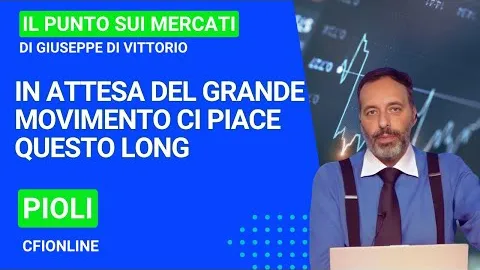 IL PUNTO SUI MERCATI
DI GIUSEPPE DI VITTORIO

IN ATTESA DEL GRANDE MOVIMENTO CI PIACE QUESTO LONG

PIOLI

CFIONLINE